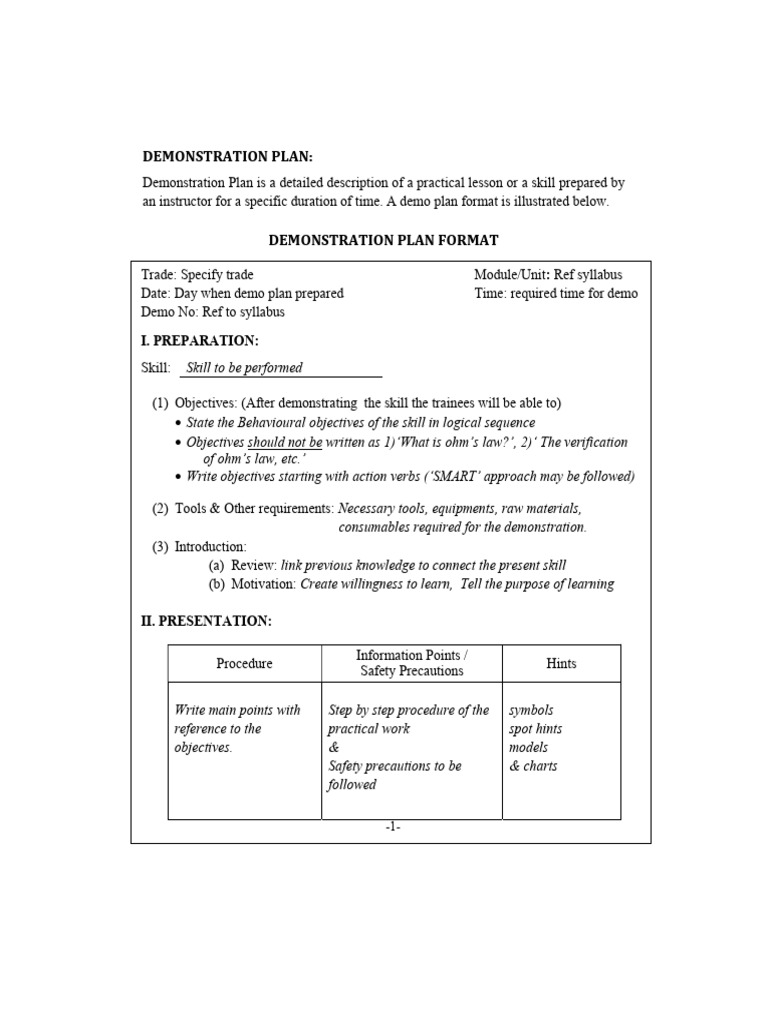 DEMONSTRATION PLAN:

Demonstration Plan is a detailed description of a practical lesson or a skill prepared by an instructor for a specific duration of time. A demo plan format is illustrated below.

DEMONSTRATION PLAN FORMAT

Trade: Specify trade
Date: Day when demo plan prepared
Demo No: Ref to syllabus

Module/Unit: Ref syllabus
Time: required time for demo

I. PREPARATION:

Skill: Skill to be performed

(1) Objectives: (After demonstrating the skill the trainees will be able to)
• State the Behavioural objectives of the skill in logical sequence
• Objectives should not be written as 1)'What is ohm's law?', 2)' The verification of ohm's law, etc.'
• Write objectives starting with action verbs ('SMART' approach may be followed)

(2) Tools & Other requirements: Necessary tools, equipments, raw materials, consumables required for the demonstration.

(3) Introduction:
(a) Review: link previous knowledge to connect the present skill
(b) Motivation: Create willingness to learn, Tell the purpose of learning

II. PRESENTATION:

| Procedure | Information Points / Safety Precautions | Hints |
|---|---|---|
| Write main points with reference to the objectives. | Step by step procedure of the practical work & Safety precautions to be followed | symbols spot hints models & charts |

-1-